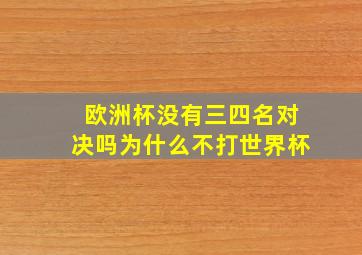 欧洲杯没有三四名对决吗为什么不打世界杯